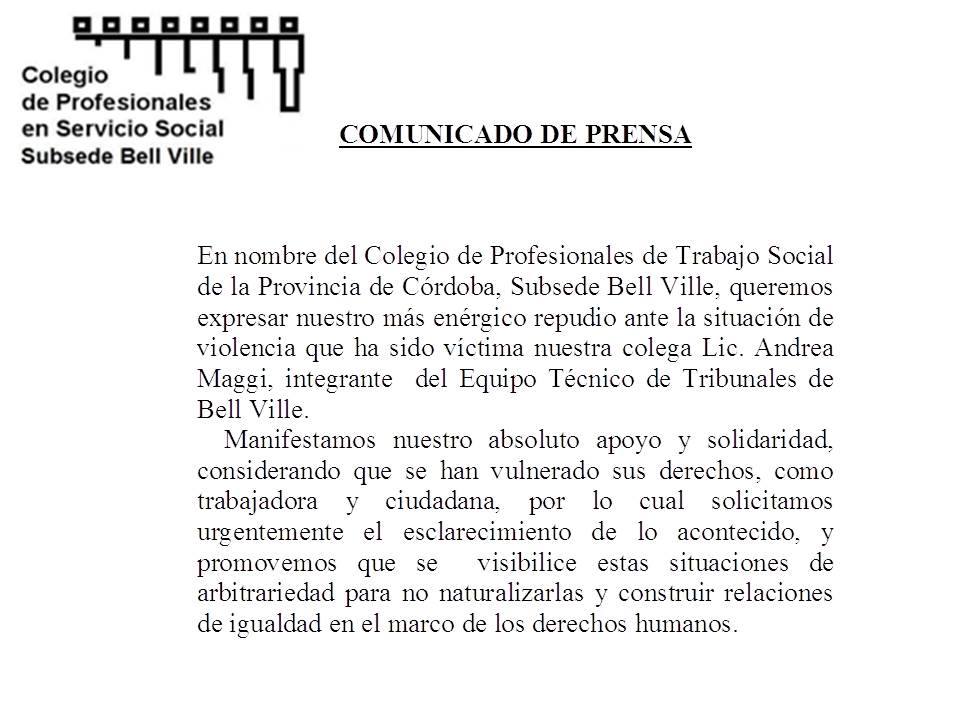 Colegio
de Profesionales
en Servicio Social
Subsede Bell Ville

COMUNICADO DE PRENSA

En nombre del Colegio de Profesionales de Trabajo Social de la Provincia de Córdoba, Subsede Bell Ville, queremos expresar nuestro más enérgico repudio ante la situación de violencia que ha sido víctima nuestra colega Lic. Andrea Maggi, integrante del Equipo Técnico de Tribunales de Bell Ville.

Manifestamos nuestro absoluto apoyo y solidaridad, considerando que se han vulnerado sus derechos, como trabajadora y ciudadana, por lo cual solicitamos urgentemente el esclarecimiento de lo acontecido, y promovemos que se visibilice estas situaciones de arbitrariedad para no naturalizarlas y construir relaciones de igualdad en el marco de los derechos humanos.